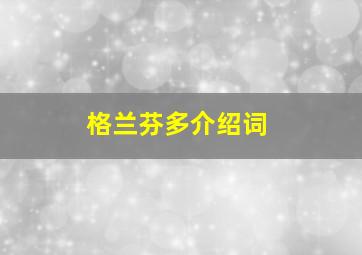 格兰芬多介绍词